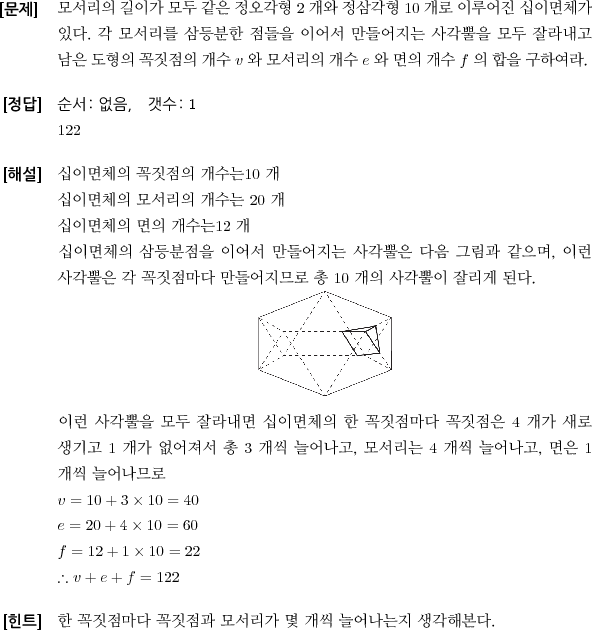 [문제] 모서리의 길이가 모두 같은 정오각형 2 개와 정삼각형 10 개로 이루어진 십이면체가 있다. 각 모서리를 삼등분한 점들을 이어서 만들어지는 사각뿔을 모두 잘라내고 남은 도형의 꼭짓점의 개수 $v$ 와 모서리의 개수 $e$ 와 면의 개수 $f$ 의 합을 구하여라.

[정답] 순서: 없음, 갯수: 1
122

[해설] 십이면체의 꼭짓점의 개수는10 개
십이면체의 모서리의 개수는 20 개
십이면체의 면의 개수는12 개
십이면체의 삼등분점을 이어서 만들어지는 사각뿔은 다음 그림과 같으며, 이런 사각뿔은 각 꼭짓점마다 만들어지므로 총 10 개의 사각뿔이 잘리게 된다.

이런 사각뿔을 모두 잘라내면 십이면체의 한 꼭짓점마다 꼭짓점은 4 개가 새로 생기고 1 개가 없어져서 총 3 개씩 늘어나고, 모서리는 4 개씩 늘어나고, 면은 1 개씩 늘어나므로
$v = 10 + 3 \times 10 = 40$
$e = 20 + 4 \times 10 = 60$
$f = 12 + 1 \times 10 = 22$
$\therefore v + e + f = 122$

[힌트] 한 꼭짓점마다 꼭짓점과 모서리가 몇 개씩 늘어나는지 생각해본다.